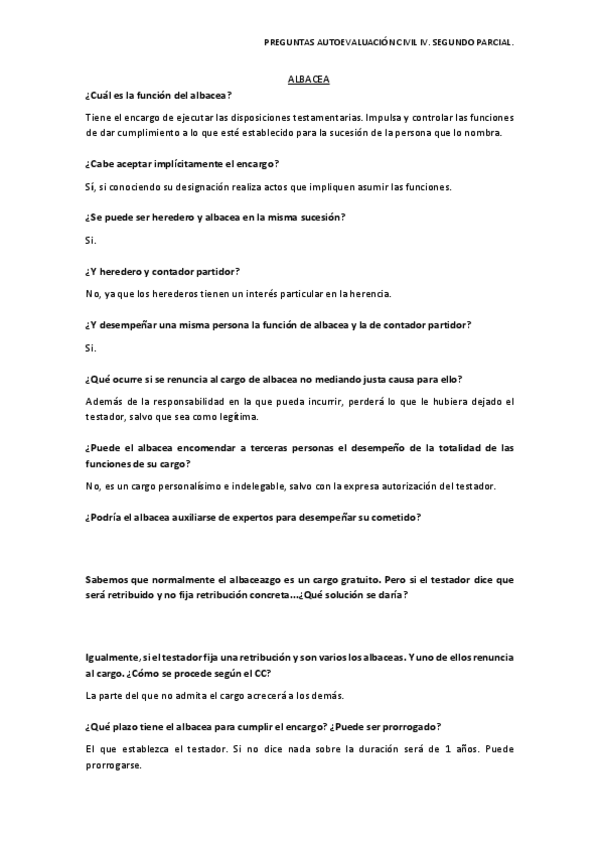 PREGUNTAS AUTOEVALUACIÓN CIVIL IV. SEGUNDO PARCIAL.

ALBACEA

¿Cuál es la función del albacea?

Tiene el encargo de ejecutar las disposiciones testamentarias. Impulsa y controlar las funciones de dar cumplimiento a lo que esté establecido para la sucesión de la persona que lo nombra.

¿Cabe aceptar implícitamente el encargo?

Sí, si conociendo su designación realiza actos que impliquen asumir las funciones.

¿Se puede ser heredero y albacea en la misma sucesión?

Si.

¿Y heredero y contador partidor?

No, ya que los herederos tienen un interés particular en la herencia.

¿Y desempeñar una misma persona la función de albacea y la de contador partidor?

Si.

¿Qué ocurre si se renuncia al cargo de albacea no mediando justa causa para ello?

Además de la responsabilidad en la que pueda incurrir, perderá lo que le hubiera dejado el testador, salvo que sea como legítima.

¿Puede el albacea encomendar a terceras personas el desempeño de la totalidad de las funciones de su cargo?

No, es un cargo personalísimo e indelegable, salvo con la expresa autorización del testador.

¿Podría el albacea auxiliarse de expertos para desempeñar su cometido?

Sabemos que normalmente el albaceazgo es un cargo gratuito. Pero si el testador dice que será retribuido y no fija retribución concreta…¿Qué solución se daría?

Igualmente, si el testador fija una retribución y son varios los albaceas. Y uno de ellos renuncia al cargo. ¿Cómo se procede según el CC?

La parte del que no admita el cargo acrecerá a los demás.

¿Qué plazo tiene el albacea para cumplir el encargo? ¿Puede ser prorrogado?

El que establezca el testador. Si no dice nada sobre la duración será de 1 años. Puede prorrogarse.